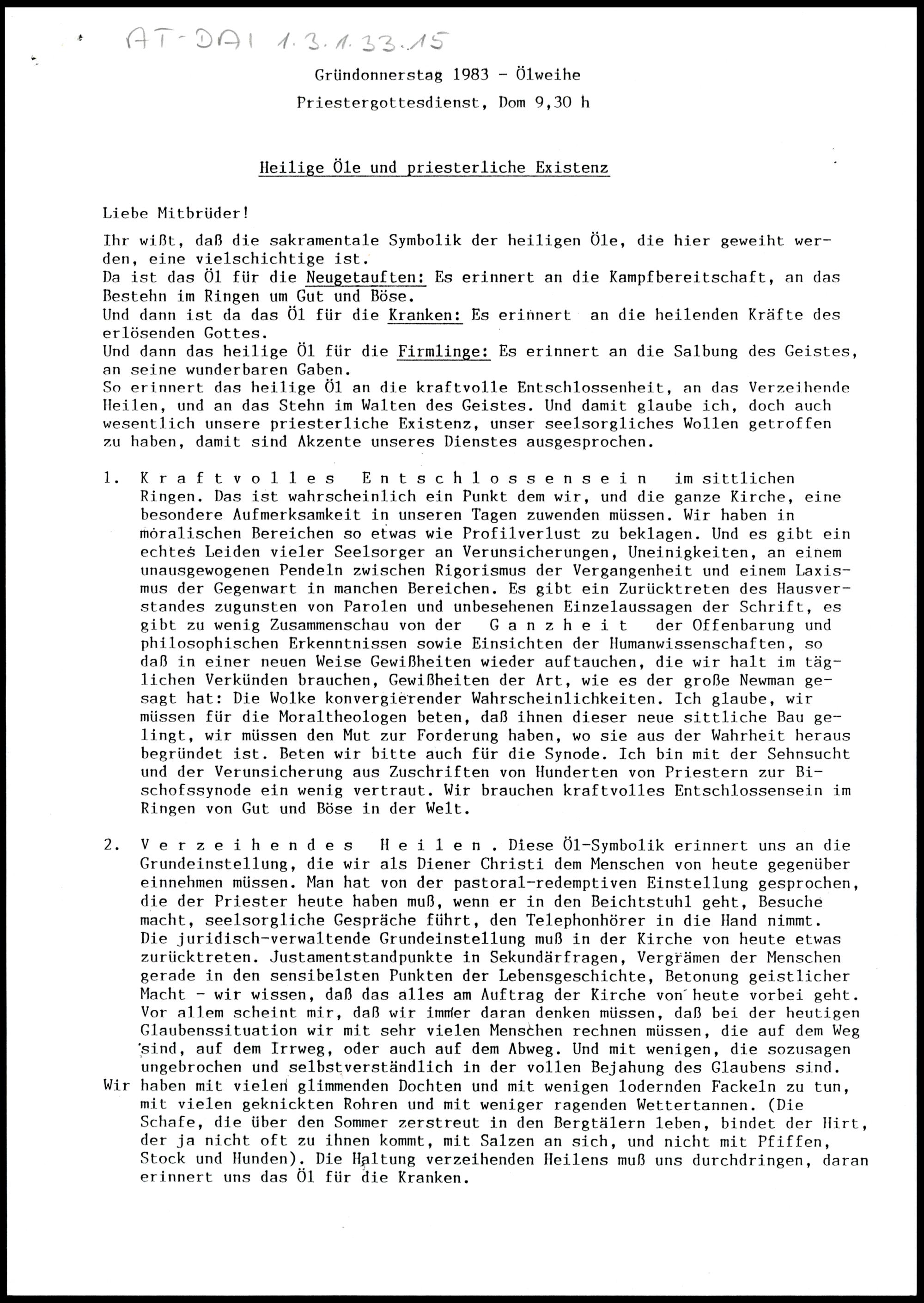 AT-DAI 1.3.1.33.15

Gründonnerstag 1983 - Ölweihe

Priestergottesdienst, Dom 9,30 h

Heilige Öle und priesterliche Existenz

Liebe Mitbrüder!

Ihr wißt, daß die sakramentale Symbolik der heiligen Öle, die hier geweiht werden, eine vielschichtige ist.
Da ist das Öl für die Neugetauften: Es erinnert an die Kampfbereitschaft, an das Bestehn im Ringen um Gut und Böse.
Und dann ist da das Öl für die Kranken: Es erinnert an die heilenden Kräfte des erlösenden Gottes.
Und dann das heilige Öl für die Firmlinge: Es erinnert an die Salbung des Geistes, an seine wunderbaren Gaben.
So erinnert das heilige Öl an die kraftvolle Entschlossenheit, an das Verzeihende Heilen, und an das Stehn im Walten des Geistes. Und damit glaube ich, doch auch wesentlich unsere priesterliche Existenz, unser seelsorgliches Wollen getroffen zu haben, damit sind Akzente unseres Dienstes ausgesprochen.

1. K r a f t v o l l e s E n t s c h l o s s e n s e i n im sittlichen Ringen. Das ist wahrscheinlich ein Punkt dem wir, und die ganze Kirche, eine besondere Aufmerksamkeit in unseren Tagen zuwenden müssen. Wir haben in moralischen Bereichen so etwas wie Profilverlust zu beklagen. Und es gibt ein echtes Leiden vieler Seelsorger an Verunsicherungen, Uneinigkeiten, an einem unausgewogenen Pendeln zwischen Rigorismus der Vergangenheit und einem Laxismus der Gegenwart in manchen Bereichen. Es gibt ein Zurücktreten des Hausverstandes zugunsten von Parolen und unbesehenen Einzelaussagen der Schrift, es gibt zu wenig Zusammenschau von der G a n z h e i t der Offenbarung und philosophischen Erkenntnissen sowie Einsichten der Humanwissenschaften, so daß in einer neuen Weise Gewißheiten wieder auftauchen, die wir halt im täglichen Verkünden brauchen, Gewißheiten der Art, wie es der große Newman gesagt hat: Die Wolke konvergierender Wahrscheinlichkeiten. Ich glaube, wir müssen für die Moraltheologen beten, daß ihnen dieser neue sittliche Bau gelingt, wir müssen den Mut zur Forderung haben, wo sie aus der Wahrheit heraus begründet ist. Beten wir bitte auch für die Synode. Ich bin mit der Sehnsucht und der Verunsicherung aus Zuschriften von Hunderten von Priestern zur Bischofssynode ein wenig vertraut. Wir brauchen kraftvolles Entschlossensein im Ringen von Gut und Böse in der Welt.

2. V e r z e i h e n d e s H e i l e n . Diese Öl-Symbolik erinnert uns an die Grundeinstellung, die wir als Diener Christi dem Menschen von heute gegenüber einnehmen müssen. Man hat von der pastoral-redemptiven Einstellung gesprochen, die der Priester heute haben muß, wenn er in den Beichtstuhl geht, Besuche macht, seelsorgliche Gespräche führt, den Telephonhörer in die Hand nimmt. Die juridisch-verwaltende Grundeinstellung muß in der Kirche von heute etwas zurücktreten. Justamentstandpunkte in Sekundärfragen, Vergrämen der Menschen gerade in den sensibelsten Punkten der Lebensgeschichte, Betonung geistlicher Macht - wir wissen, daß das alles am Auftrag der Kirche von heute vorbei geht. Vor allem scheint mir, daß wir immer daran denken müssen, daß bei der heutigen Glaubenssituation wir mit sehr vielen Menschen rechnen müssen, die auf dem Weg sind, auf dem Irrweg, oder auch auf dem Abweg. Und mit wenigen, die sozusagen ungebrochen und selbstverständlich in der vollen Bejahung des Glaubens sind.
Wir haben mit vielen glimmenden Dochten und mit wenigen lodernden Fackeln zu tun, mit vielen geknickten Rohren und mit weniger ragenden Wettertannen. (Die Schafe, die über den Sommer zerstreut in den Bergtälern leben, bindet der Hirt, der ja nicht oft zu ihnen kommt, mit Salzen an sich, und nicht mit Pfiffen, Stock und Hunden). Die Haltung verzeihenden Heilens muß uns durchdringen, daran erinnert uns das Öl für die Kranken.